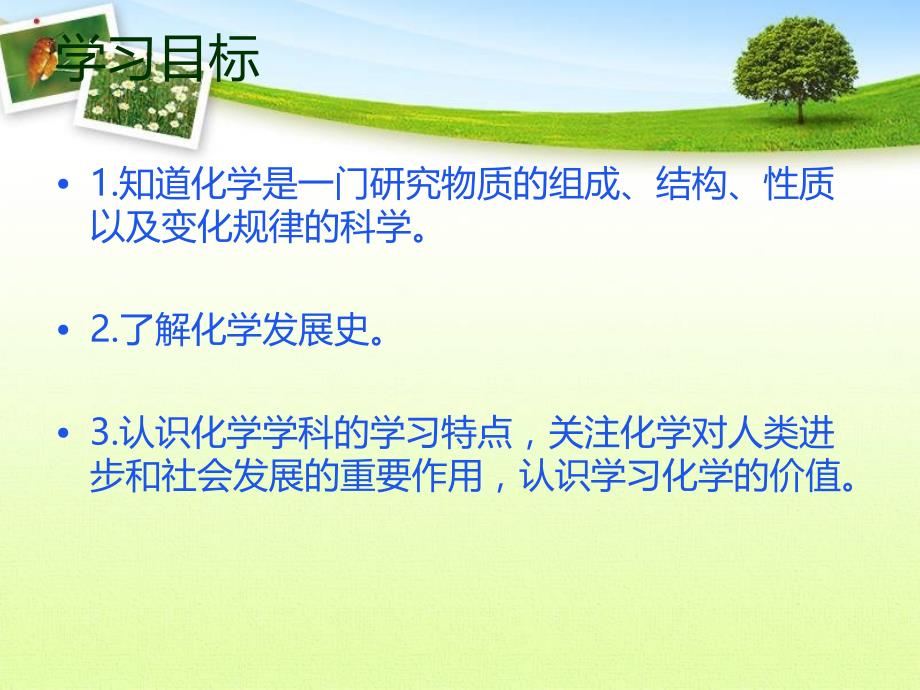 学习目标

• 1.知道化学是一门研究物质的组成、结构、性质以及变化规律的科学。

• 2.了解化学发展史。

• 3.认识化学学科的学习特点，关注化学对人类进步和社会发展的重要作用，认识学习化学的价值。